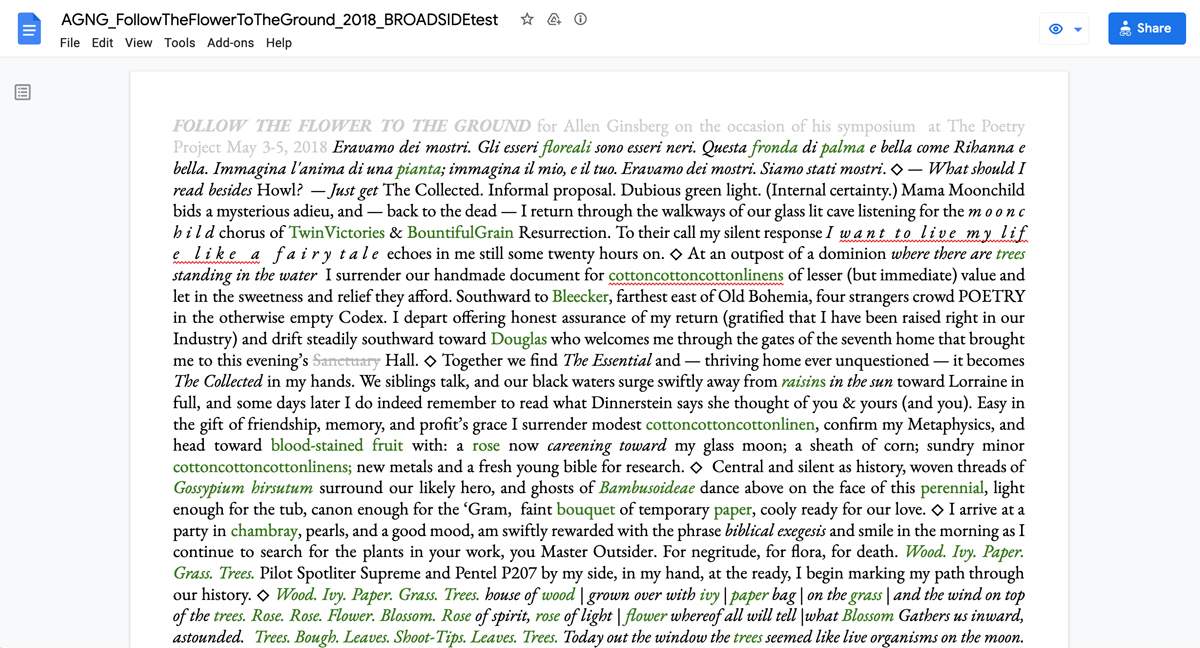 AGNG_FollowTheFlowerToTheGround_2018_BROADSIDEtest

File Edit View Tools Add-ons Help

Share

FOLLOW THE FLOWER TO THE GROUND for Allen Ginsberg on the occasion of his symposium at The Poetry Project May 3-5, 2018 Eravamo dei mostri. Gli esseri floreali sono esseri neri. Questa fronda di palma e bella come Rihanna e bella. Immagina l'anima di una pianta; immagina il mio, e il tuo. Eravamo dei mostri. Siamo stati mostri. ◇ — What should I read besides Howl? — Just get The Collected. Informal proposal. Dubious green light. (Internal certainty.) Mama Moonchild bids a mysterious adieu, and — back to the dead — I return through the walkways of our glass lit cave listening for the m o o n c h i l d chorus of TwinVictories & BountifulGrain Resurrection. To their call my silent response I w a n t t o l i v e m y l i f e l i k e a f a i r y t a l e echoes in me still some twenty hours on. ◇ At an outpost of a dominion where there are trees standing in the water I surrender our handmade document for cottoncottoncottonlinens of lesser (but immediate) value and let in the sweetness and relief they afford. Southward to Bleecker, farthest east of Old Bohemia, four strangers crowd POETRY in the otherwise empty Codex. I depart offering honest assurance of my return (gratified that I have been raised right in our Industry) and drift steadily southward toward Douglas who welcomes me through the gates of the seventh home that brought me to this evening's Sanctuary Hall. ◇ Together we find The Essential and — thriving home ever unquestioned — it becomes The Collected in my hands. We siblings talk, and our black waters surge swiftly away from raisins in the sun toward Lorraine in full, and some days later I do indeed remember to read what Dinnerstein says she thought of you & yours (and you). Easy in the gift of friendship, memory, and profit's grace I surrender modest cottoncottoncottonlinen, confirm my Metaphysics, and head toward blood-stained fruit with: a rose now careening toward my glass moon; a sheath of corn; sundry minor cottoncottoncottonlinens; new metals and a fresh young bible for research. ◇ Central and silent as history, woven threads of Gossypium hirsutum surround our likely hero, and ghosts of Bambusoideae dance above on the face of this perennial, light enough for the tub, canon enough for the 'Gram, faint bouquet of temporary paper, cooly ready for our love. ◇ I arrive at a party in chambray, pearls, and a good mood, am swiftly rewarded with the phrase biblical exegesis and smile in the morning as I continue to search for the plants in your work, you Master Outsider. For negritude, for flora, for death. Wood. Ivy. Paper. Grass. Trees. Pilot Spotliter Supreme and Pentel P207 by my side, in my hand, at the ready, I begin marking my path through our history. ◇ Wood. Ivy. Paper. Grass. Trees. house of wood | grown over with ivy | paper bag | on the grass | and the wind on top of the trees. Rose. Rose. Flower. Blossom. Rose of spirit, rose of light | flower whereof all will tell |what Blossom Gathers us inward, astounded. Trees. Bough. Leaves. Shoot-Tips. Leaves. Trees. Today out the window the trees seemed like live organisms on the moon.